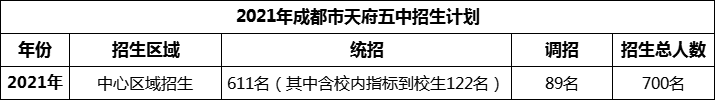 2021年成都市天府五中招生计划

| 年份 | 招生区域 | 统招 | 调招 | 招生总人数 |
|---|---|---|---|---|
| 2021年 | 中心区域招生 | 611名（其中含校内指标到校生122名） | 89名 | 700名 |